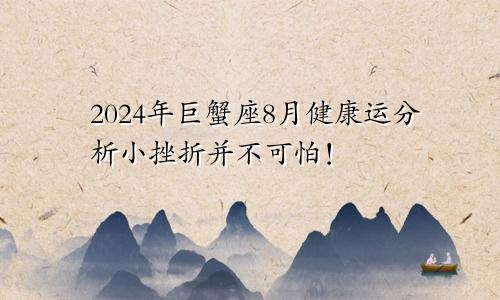 2024年巨蟹座8月健康运分析小挫折并不可怕！